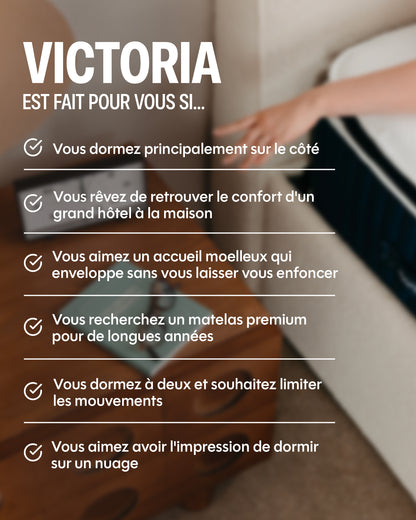 VICTORIA
EST FAIT POUR VOUS SI...

Vous dormez principalement sur le côté

Vous rêvez de retrouver le confort d'un grand hôtel à la maison

Vous aimez un accueil moelleux qui enveloppe sans vous laisser vous enfoncer

Vous recherchez un matelas premium pour de longues années

Vous dormez à deux et souhaitez limiter les mouvements

Vous aimez avoir l'impression de dormir sur un nuage